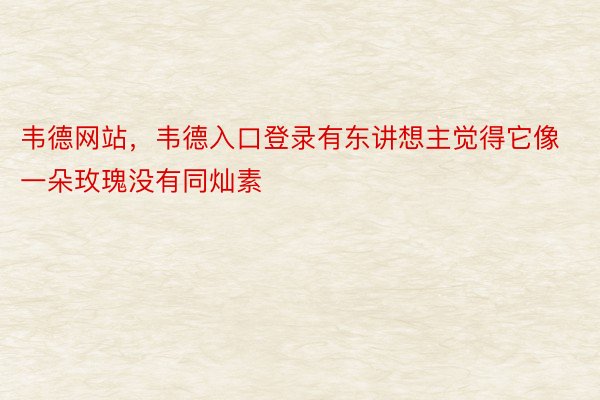 韦德网站，韦德入口登录有东讲想主觉得它像一朵玫瑰没有同灿素